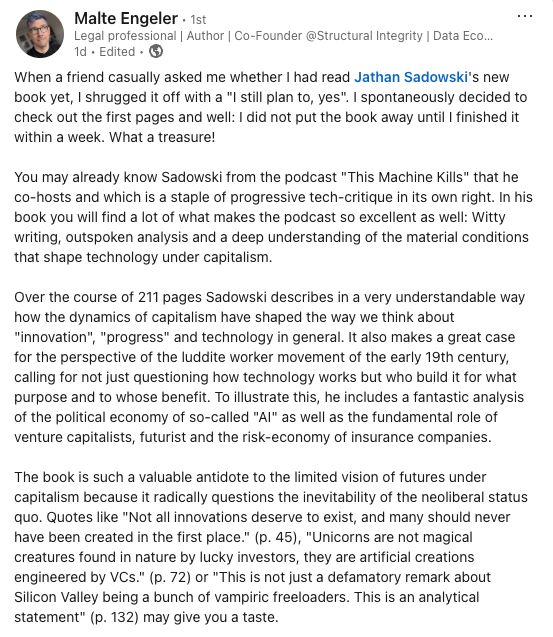 Malte Engeler • 1st
Legal professional | Author | Co-Founder @Structural Integrity | Data Eco...
1d • Edited •

...

When a friend casually asked me whether I had read Jathan Sadowski's new book yet, I shrugged it off with a "I still plan to, yes". I spontaneously decided to check out the first pages and well: I did not put the book away until I finished it within a week. What a treasure!

You may already know Sadowski from the podcast "This Machine Kills" that he co-hosts and which is a staple of progressive tech-critique in its own right. In his book you will find a lot of what makes the podcast so excellent as well: Witty writing, outspoken analysis and a deep understanding of the material conditions that shape technology under capitalism.

Over the course of 211 pages Sadowski describes in a very understandable way how the dynamics of capitalism have shaped the way we think about "innovation", "progress" and technology in general. It also makes a great case for the perspective of the luddite worker movement of the early 19th century, calling for not just questioning how technology works but who build it for what purpose and to whose benefit. To illustrate this, he includes a fantastic analysis of the political economy of so-called "AI" as well as the fundamental role of venture capitalists, futurist and the risk-economy of insurance companies.

The book is such a valuable antidote to the limited vision of futures under capitalism because it radically questions the inevitability of the neoliberal status quo. Quotes like "Not all innovations deserve to exist, and many should never have been created in the first place." (p. 45), "Unicorns are not magical creatures found in nature by lucky investors, they are artificial creations engineered by VCs." (p. 72) or "This is not just a defamatory remark about Silicon Valley being a bunch of vampiric freeloaders. This is an analytical statement" (p. 132) may give you a taste.